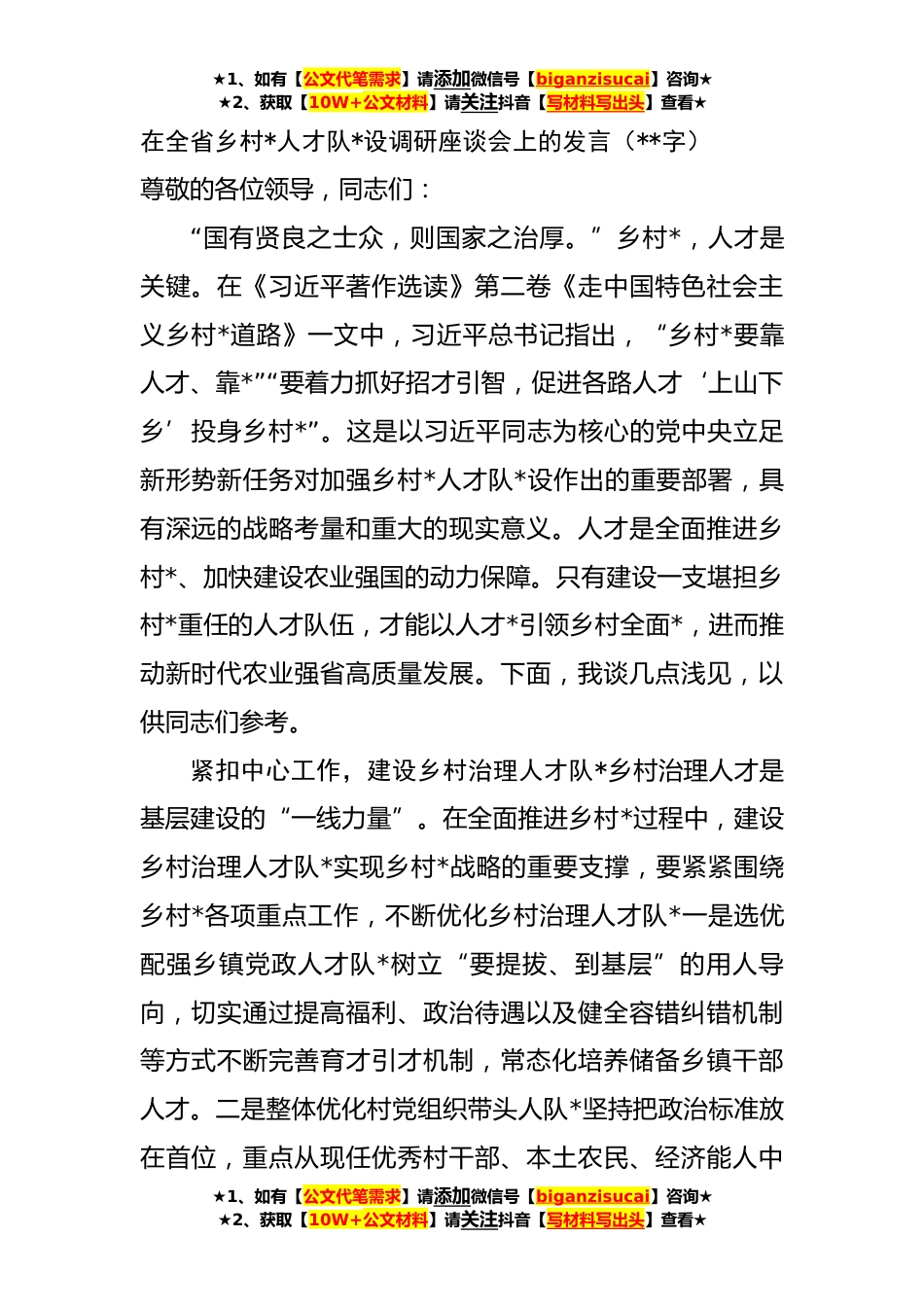 ★1、如有【公文代笔需求】请添加微信号【biganzisucai】咨询★
★2、获取【10W+公文材料】请关注抖音【写材料写出头】查看★

在全省乡村*人才队*设调研座谈会上的发言（**字）

尊敬的各位领导，同志们：

“国有贤良之士众，则国家之治厚。”乡村*，人才是关键。在《习近平著作选读》第二卷《走中国特色社会主义乡村*道路》一文中，习近平总书记指出，“乡村*要靠人才、靠*”“要着力抓好招才引智，促进各路人才‘上山下乡’投身乡村*”。这是以习近平同志为核心的党中央立足新形势新任务对加强乡村*人才队*设作出的重要部署，具有深远的战略考量和重大的现实意义。人才是全面推进乡村*、加快建设农业强国的动力保障。只有建设一支堪担乡村*重任的人才队伍，才能以人才*引领乡村全面*，进而推动新时代农业强省高质量发展。下面，我谈几点浅见，以供同志们参考。

紧扣中心工作，建设乡村治理人才队*乡村治理人才是基层建设的“一线力量”。在全面推进乡村*过程中，建设乡村治理人才队*实现乡村*战略的重要支撑，要紧紧围绕乡村*各项重点工作，不断优化乡村治理人才队*一是选优配强乡镇党政人才队*树立“要提拔、到基层”的用人导向，切实通过提高福利、政治待遇以及健全容错纠错机制等方式不断完善育才引才机制，常态化培养储备乡镇干部人才。二是整体优化村党组织带头人队*坚持把政治标准放在首位，重点从现任优秀村干部、本土农民、经济能人中

★1、如有【公文代笔需求】请添加微信号【biganzisucai】咨询★
★2、获取【10W+公文材料】请关注抖音【写材料写出头】查看★